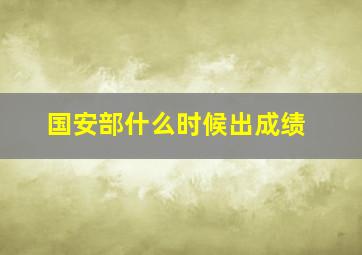 国安部什么时候出成绩